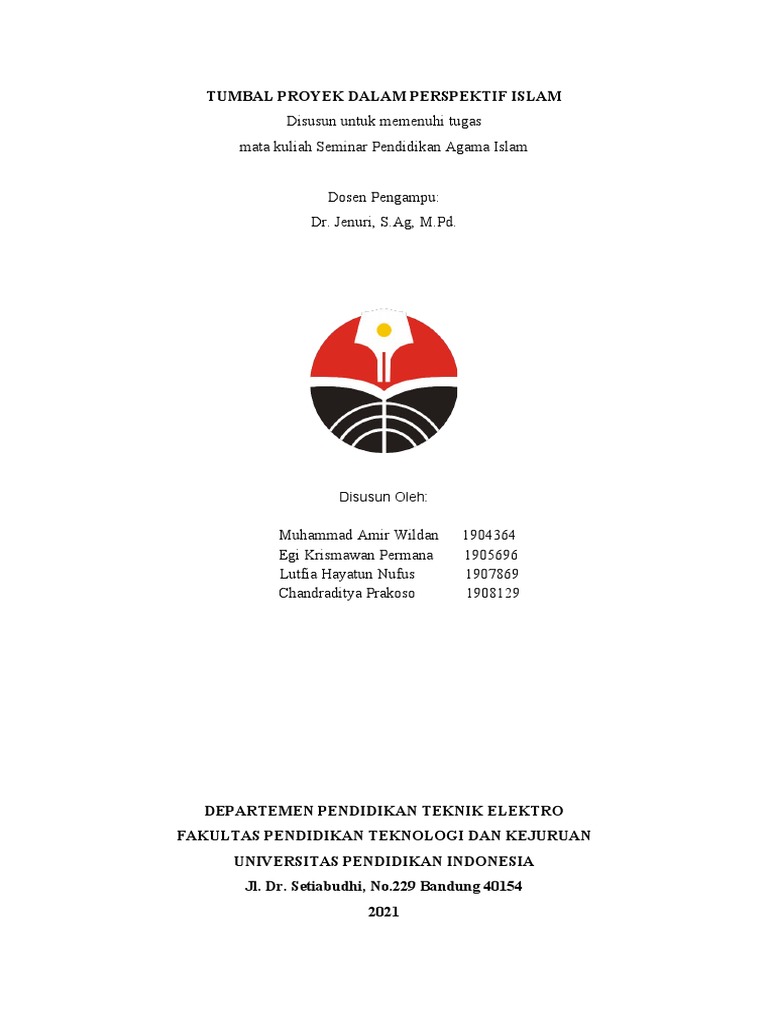 TUMBAL PROYEK DALAM PERSPEKTIF ISLAM
Disusun untuk memenuhi tugas
mata kuliah Seminar Pendidikan Agama Islam

Dosen Pengampu:
Dr. Jenuri, S.Ag, M.Pd.

Disusun Oleh:

Muhammad Amir Wildan 1904364
Egi Krismawan Permana 1905696
Lutfia Hayatun Nufus 1907869
Chandraditya Prakoso 1908129

DEPARTEMEN PENDIDIKAN TEKNIK ELEKTRO
FAKULTAS PENDIDIKAN TEKNOLOGI DAN KEJURUAN
UNIVERSITAS PENDIDIKAN INDONESIA
Jl. Dr. Setiabudhi, No.229 Bandung 40154
2021